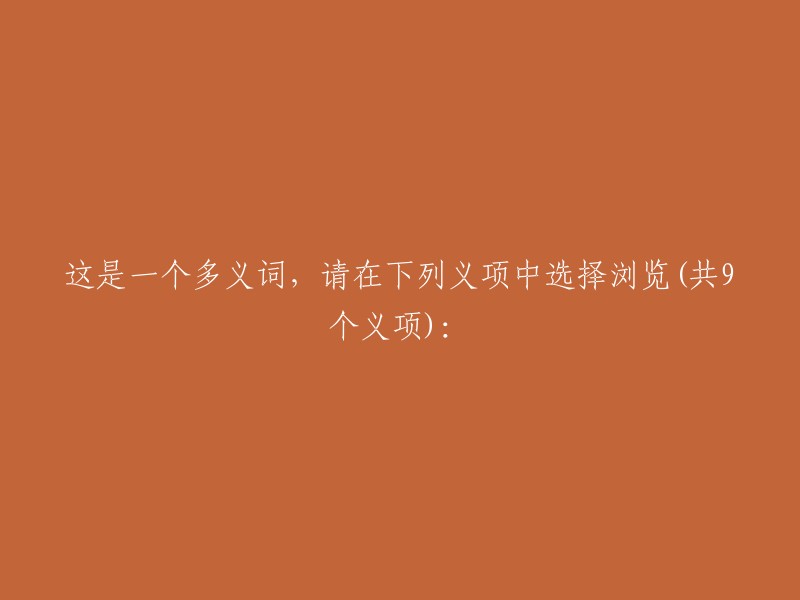 这是一个多义词，请在下列义项中选择浏览(共9个义项)：